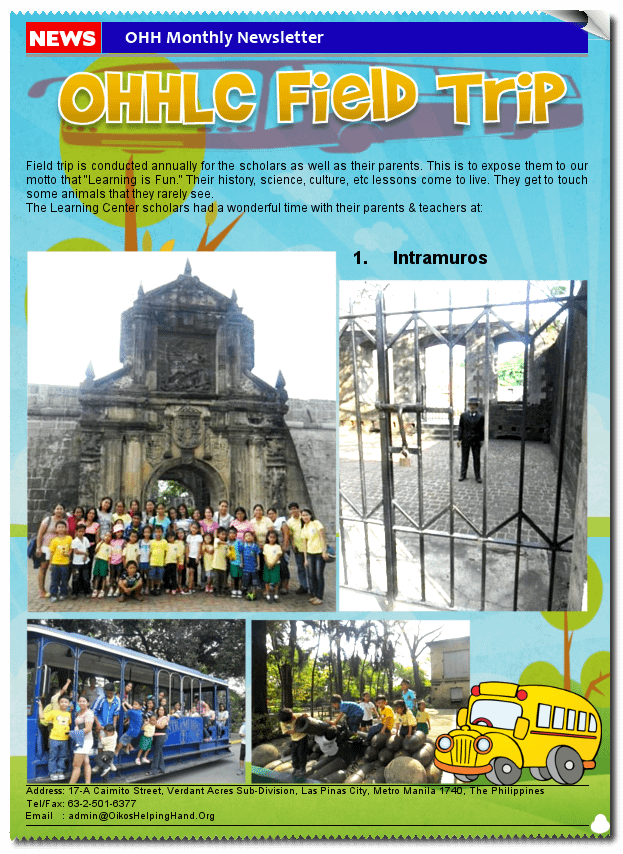 NEWS OHH Monthly Newsletter

OHHLC Field Trip

Field trip is conducted annually for the scholars as well as their parents. This is to expose them to our motto that "Learning is Fun." Their history, science, culture, etc lessons come to live. They get to touch some animals that they rarely see.
The Learning Center scholars had a wonderful time with their parents & teachers at:

1. Intramuros

Address: 17-A Caimito Street, Verdant Acres Sub-Division, Las Pinas City, Metro Manila 1740, The Philippines
Tel/Fax: 63-2-501-6377
Email : admin@OikosHelpingHand.Org